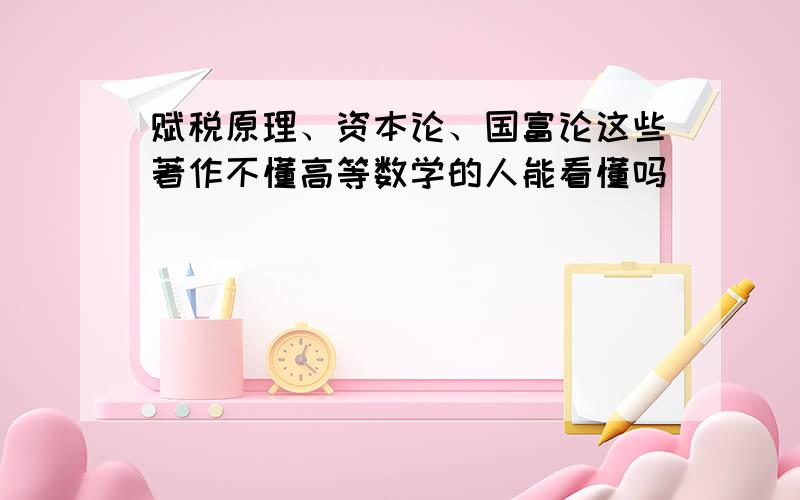 赋税原理、资本论、国富论这些著作不懂高等数学的人能看懂吗